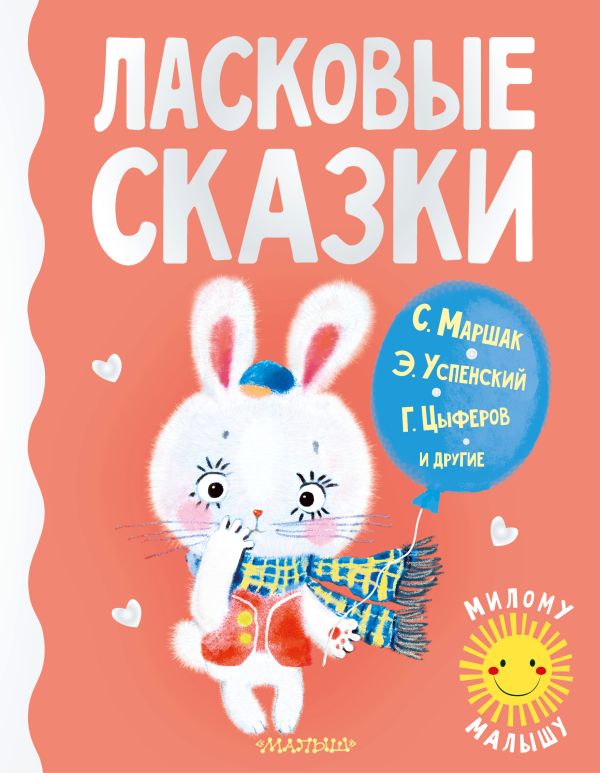 ЛАСКОВЫЕ СКАЗКИ

С. Маршак
Э. Успенский
Г. Цыферов
и другие

МИЛОМУ МАЛЫШУ

«МАЛЫШ»